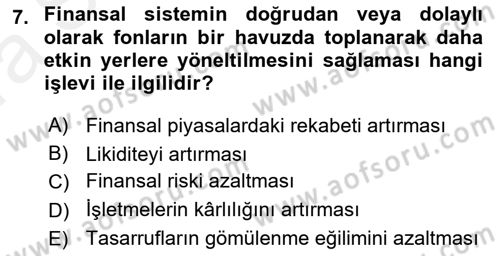 7. Finansal sistemin doğrudan veya dolaylı olarak fonların bir havuzda toplanarak daha etkin yerlere yöneltilmesini sağlaması hangi işlevi ile ilgilidir?

A) Finansal piyasalardaki rekabeti artırması
B) Likiditeyi artırması
C) Finansal riski azaltması
D) İşletmelerin kârlılığını artırması
E) Tasarrufların gömülenme eğilimini azaltması

www.aofsoru.com